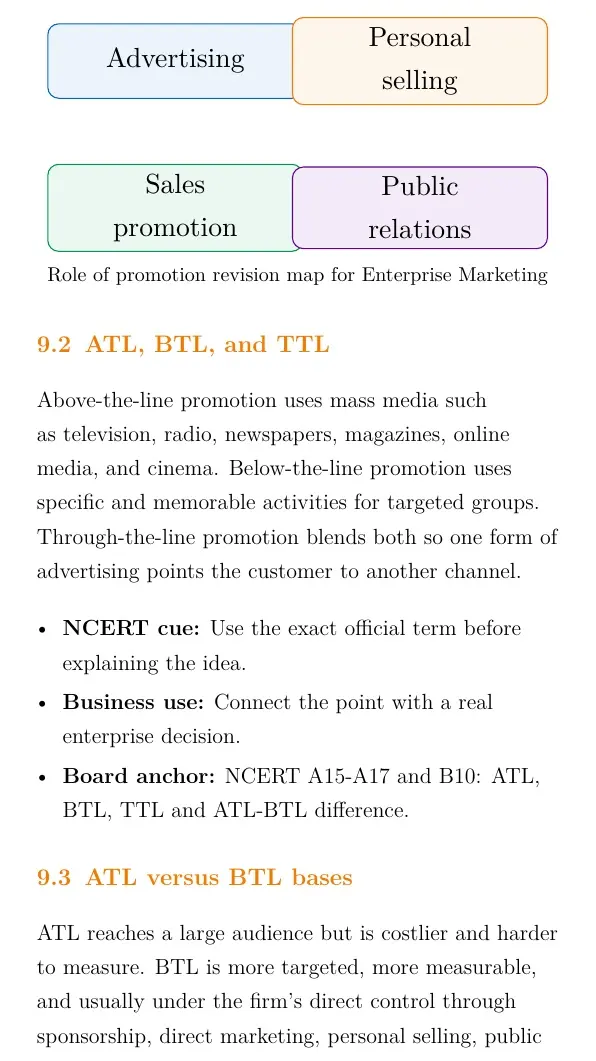 Advertising

Personal selling

Sales promotion

Public relations

Role of promotion revision map for Enterprise Marketing

9.2 ATL, BTL, and TTL

Above-the-line promotion uses mass media such as television, radio, newspapers, magazines, online media, and cinema. Below-the-line promotion uses specific and memorable activities for targeted groups. Through-the-line promotion blends both so one form of advertising points the customer to another channel.

• NCERT cue: Use the exact official term before explaining the idea.
• Business use: Connect the point with a real enterprise decision.
• Board anchor: NCERT A15-A17 and B10: ATL, BTL, TTL and ATL-BTL difference.

9.3 ATL versus BTL bases

ATL reaches a large audience but is costlier and harder to measure. BTL is more targeted, more measurable, and usually under the firm's direct control through sponsorship, direct marketing, personal selling, public